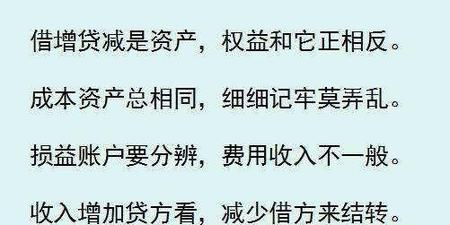 借增贷减是资产，权益和它正相反。

成本资产总相同，细细记牢莫弄乱。

损益账户要分辨，费用收入不一般。

收入增加贷方看，减少借方来结转。